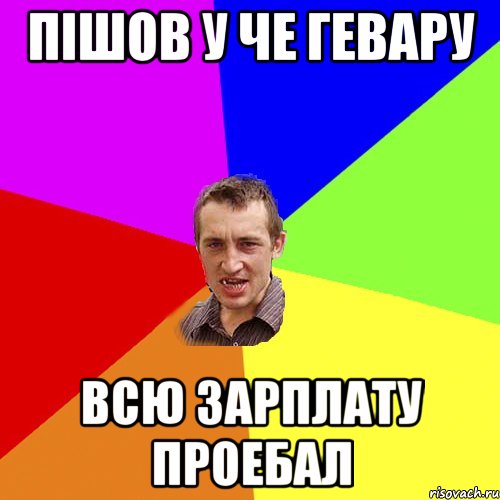 ПІШОВ У ЧЕ ГЕВАРУ

ВСЮ ЗАРПЛАТУ ПРОЕБАЛ

risovach.ru